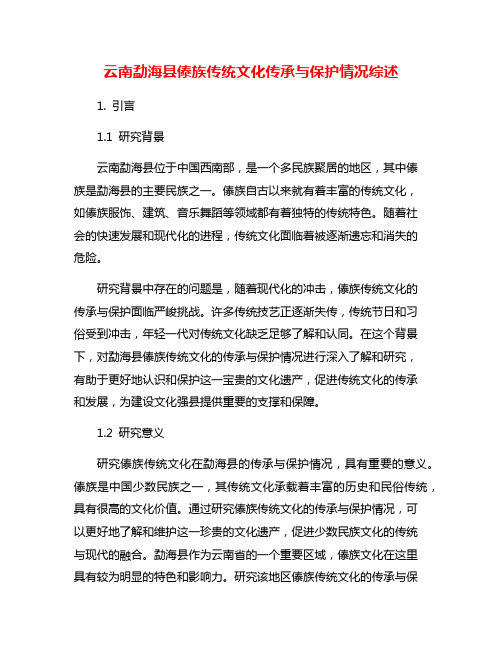 云南勐海县傣族传统文化传承与保护情况综述

1. 引言

1.1 研究背景

云南勐海县位于中国西南部，是一个多民族聚居的地区，其中傣族是勐海县的主要民族之一。傣族自古以来就有着丰富的传统文化，如傣族服饰、建筑、音乐舞蹈等领域都有着独特的传统特色。随着社会的快速发展和现代化的进程，传统文化面临着被逐渐遗忘和消失的危险。

研究背景中存在的问题是，随着现代化的冲击，傣族传统文化的传承与保护面临严峻挑战。许多传统技艺正逐渐失传，传统节日和习俗受到冲击，年轻一代对传统文化缺乏足够了解和认同。在这个背景下，对勐海县傣族传统文化的传承与保护情况进行深入了解和研究，有助于更好地认识和保护这一宝贵的文化遗产，促进传统文化的传承和发展，为建设文化强县提供重要的支撑和保障。

1.2 研究意义

研究傣族传统文化在勐海县的传承与保护情况，具有重要的意义。傣族是中国少数民族之一，其传统文化承载着丰富的历史和民俗传统，具有很高的文化价值。通过研究傣族传统文化的传承与保护情况，可以更好地了解和维护这一珍贵的文化遗产，促进少数民族文化的传统与现代的融合。勐海县作为云南省的一个重要区域，傣族文化在这里具有较为明显的特色和影响力。研究该地区傣族传统文化的传承与保